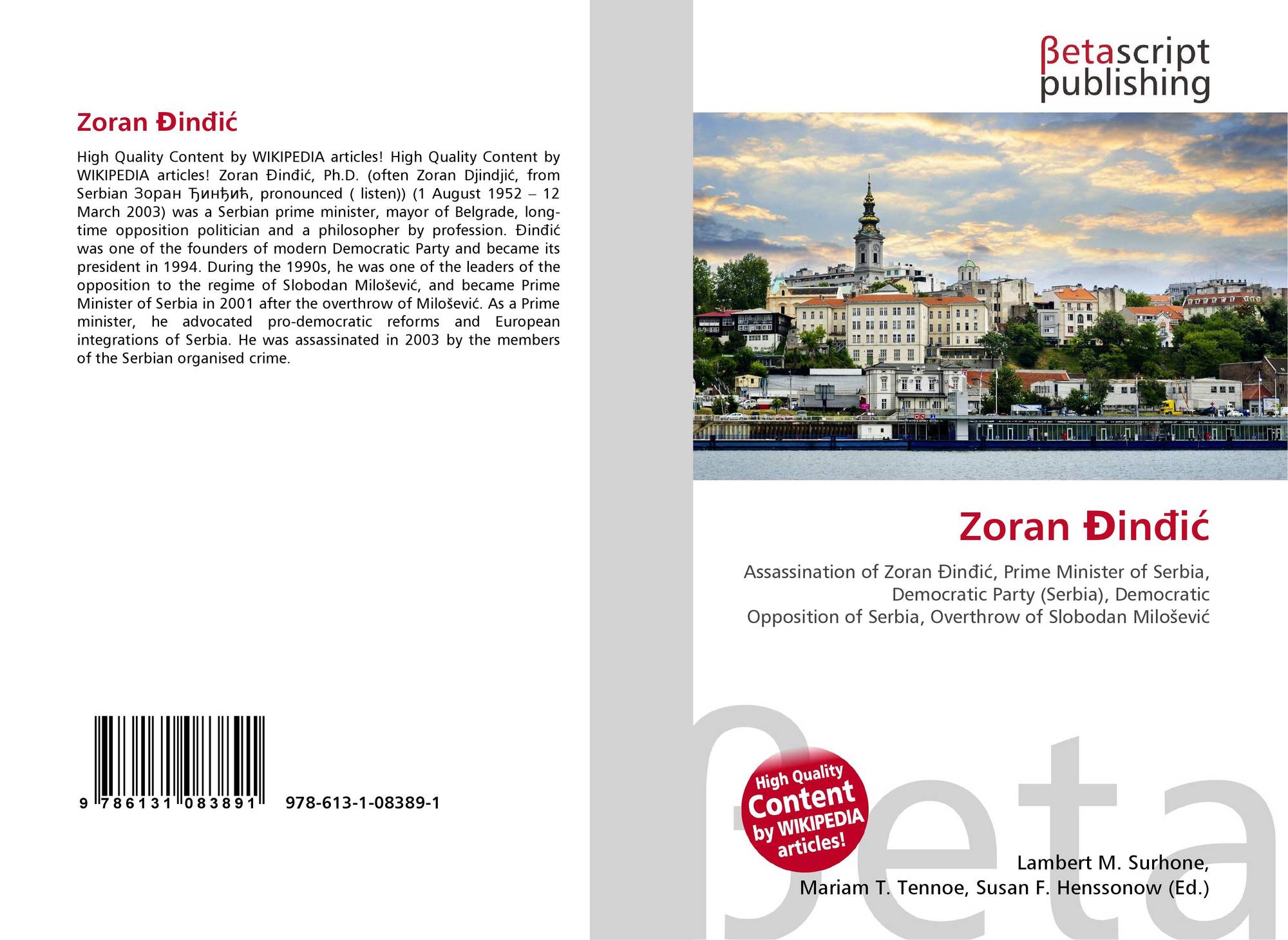 Zoran Đinđić

High Quality Content by WIKIPEDIA articles! High Quality Content by WIKIPEDIA articles! Zoran Đinđić, Ph.D. (often Zoran Djindjić, from Serbian Зоран Ђинђић, pronounced ( listen)) (1 August 1952 – 12 March 2003) was a Serbian prime minister, mayor of Belgrade, long-time opposition politician and a philosopher by profession. Đinđić was one of the founders of modern Democratic Party and became its president in 1994. During the 1990s, he was one of the leaders of the opposition to the regime of Slobodan Milošević, and became Prime Minister of Serbia in 2001 after the overthrow of Milošević. As a Prime minister, he advocated pro-democratic reforms and European integrations of Serbia. He was assassinated in 2003 by the members of the Serbian organised crime.

9 786131 083891 978-613-1-08389-1

βetascript publishing

Zoran Đinđić

Assassination of Zoran Đinđić, Prime Minister of Serbia, Democratic Party (Serbia), Democratic Opposition of Serbia, Overthrow of Slobodan Milošević

High Quality Content by WIKIPEDIA articles!

Lambert M. Surhone,
Mariam T. Tennoe, Susan F. Henssonow (Ed.)

βeta